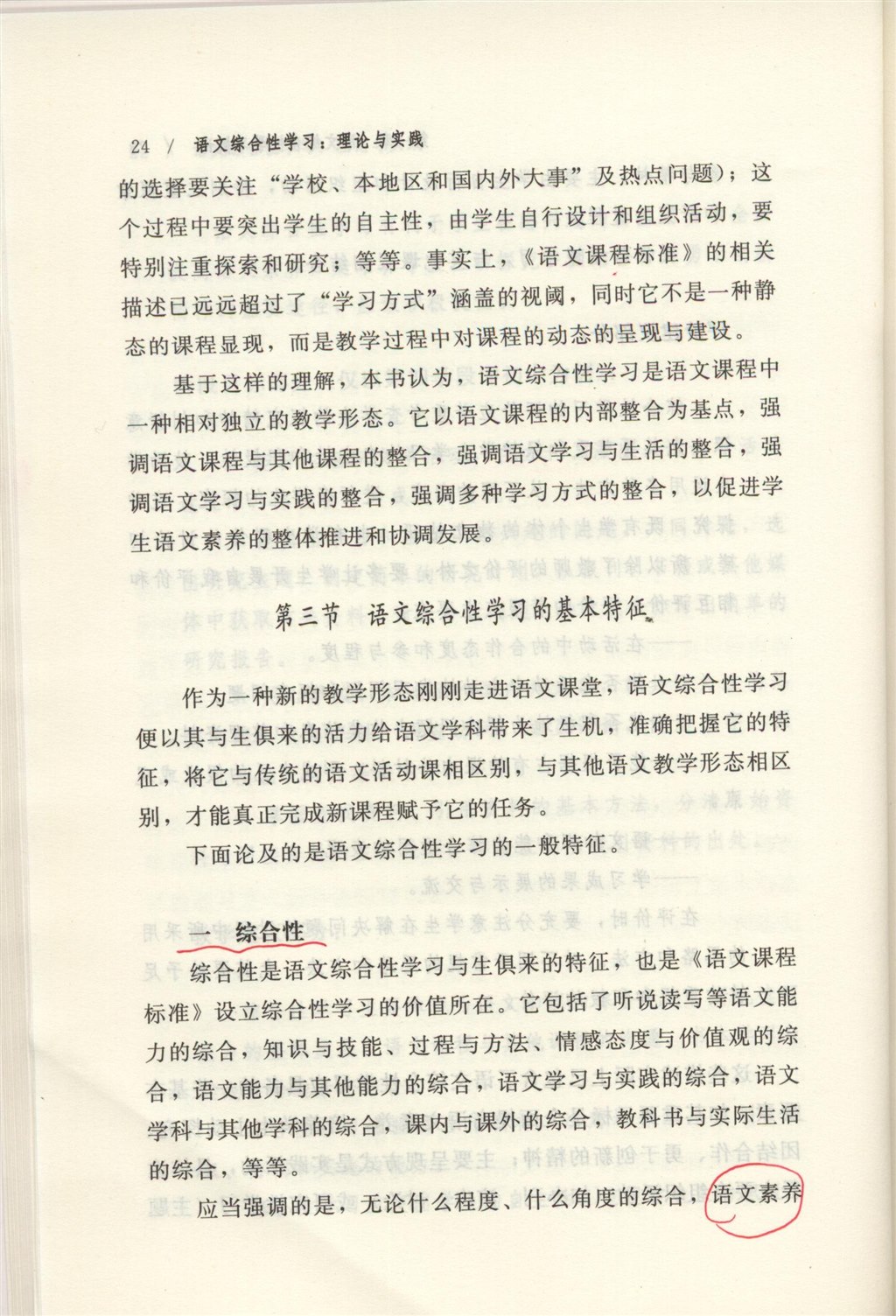 24 / 语文综合性学习：理论与实践

的选择要关注“学校、本地区和国内外大事”及热点问题）；这个过程中要突出学生的自主性，由学生自行设计和组织活动，要特别注重探索和研究；等等。事实上，《语文课程标准》的相关描述已远远超过了“学习方式”涵盖的视阈，同时它不是一种静态的课程显现，而是教学过程中对课程的动态的呈现与建设。

基于这样的理解，本书认为，语文综合性学习是语文课程中一种相对独立的教学形态。它以语文课程的内部整合为基点，强调语文课程与其他课程的整合，强调语文学习与生活的整合，强调语文学习与实践的整合，强调多种学习方式的整合，以促进学生语文素养的整体推进和协调发展。

第三节 语文综合性学习的基本特征

作为一种新的教学形态刚刚走进语文课堂，语文综合性学习便以其与生俱来的活力给语文学科带来了生机，准确把握它的特征，将它与传统的语文活动课相区别，与其他语文教学形态相区别，才能真正完成新课程赋予它的任务。

下面论及的是语文综合性学习的一般特征。

一 综合性

综合性是语文综合性学习与生俱来的特征，也是《语文课程标准》设立综合性学习的价值所在。它包括了听说读写等语文能力的综合，知识与技能、过程与方法、情感态度与价值观的综合，语文能力与其他能力的综合，语文学习与实践的综合，语文学科与其他学科的综合，课内与课外的综合，教科书与实际生活的综合，等等。

应当强调的是，无论什么程度、什么角度的综合，语文素养